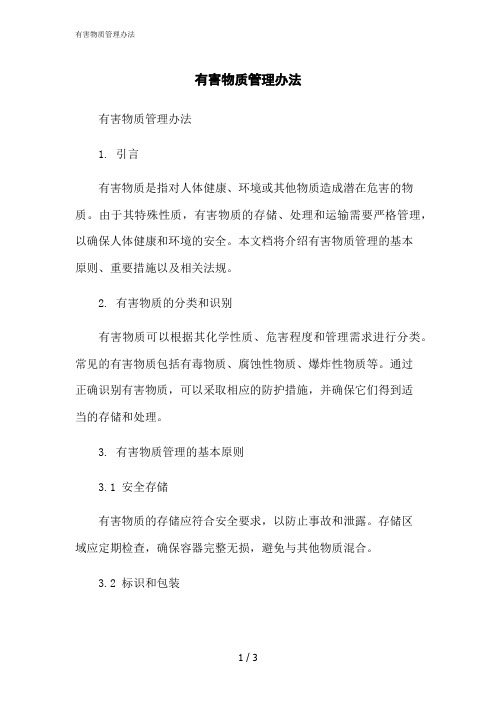 有害物质管理办法

有害物质管理办法

有害物质管理办法

1. 引言

有害物质是指对人体健康、环境或其他物质造成潜在危害的物质。由于其特殊性质，有害物质的存储、处理和运输需要严格管理，以确保人体健康和环境的安全。本文档将介绍有害物质管理的基本原则、重要措施以及相关法规。

2. 有害物质的分类和识别

有害物质可以根据其化学性质、危害程度和管理需求进行分类。常见的有害物质包括有毒物质、腐蚀性物质、爆炸性物质等。通过正确识别有害物质，可以采取相应的防护措施，并确保它们得到适当的存储和处理。

3. 有害物质管理的基本原则

3.1 安全存储

有害物质的存储应符合安全要求，以防止事故和泄露。存储区域应定期检查，确保容器完整无损，避免与其他物质混合。

3.2 标识和包装

1 / 3